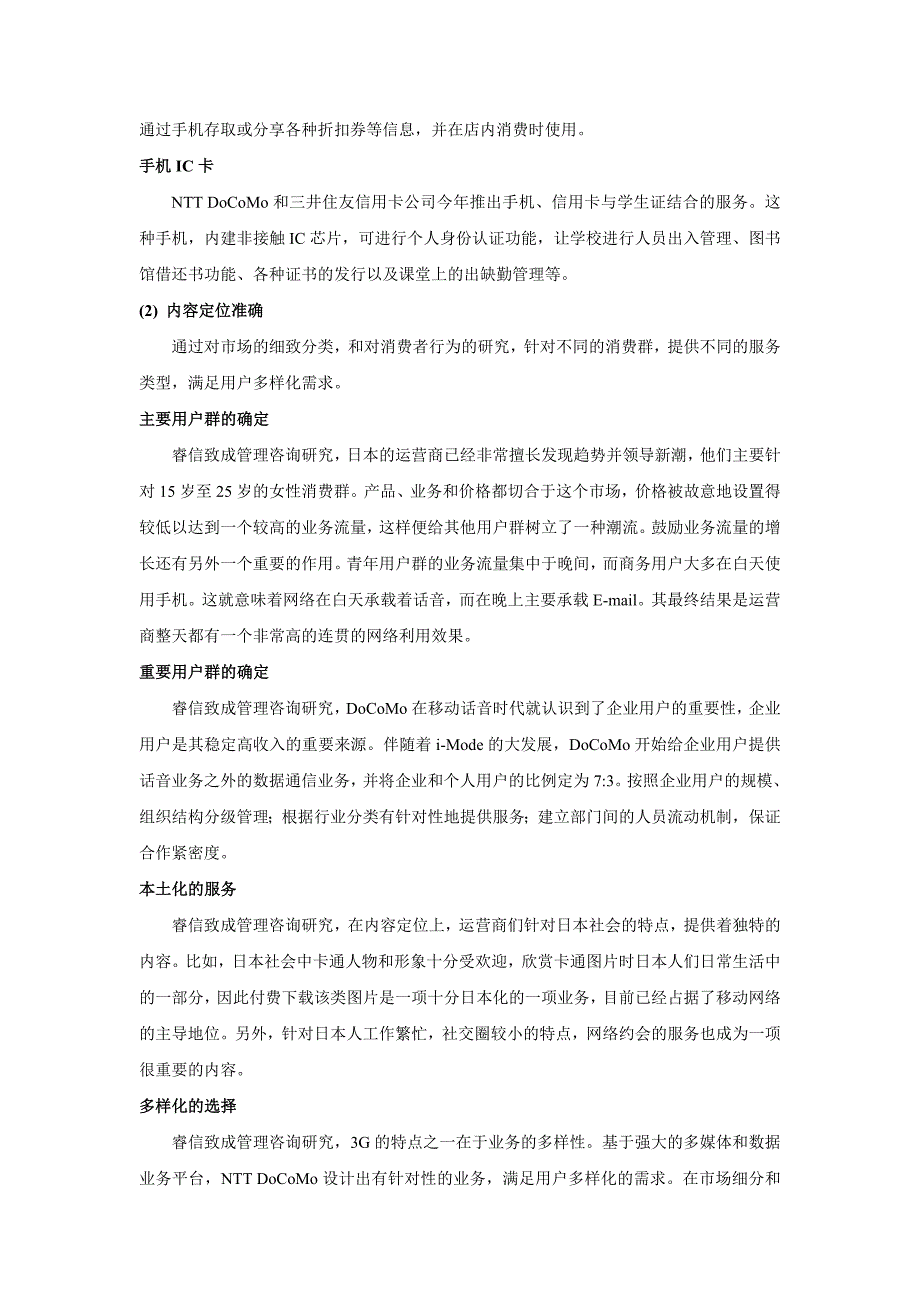 通过手机存取或分享各种折扣券等信息，并在店内消费时使用。

手机 IC 卡

NTT DoCoMo 和三井住友信用卡公司今年推出手机、信用卡与学生证结合的服务。这种手机，内建非接触 IC 芯片，可进行个人身份认证功能，让学校进行人员出入管理、图书馆借还书功能、各种证书的发行以及课堂上的出缺勤管理等。

(2) 内容定位准确

通过对市场的细致分类，和对消费者行为的研究，针对不同的消费群，提供不同的服务类型，满足用户多样化需求。

主要用户群的确定

睿信致成管理咨询研究，日本的运营商已经非常擅长发现趋势并领导新潮，他们主要针对 15 岁至 25 岁的女性消费群。产品、业务和价格都切合于这个市场，价格被故意地设置得较低以达到一个较高的业务流量，这样便给其他用户群树立了一种潮流。鼓励业务流量的增长还有另外一个重要的作用。青年用户群的业务流量集中于晚间，而商务用户大多在白天使用手机。这就意味着网络在白天承载着话音，而在晚上主要承载 E-mail。其最终结果是运营商整天都有一个非常高的连贯的网络利用效果。

重要用户群的确定

睿信致成管理咨询研究，DoCoMo 在移动话音时代就认识到了企业用户的重要性，企业用户是其稳定高收入的重要来源。伴随着 i-Mode 的大发展，DoCoMo 开始给企业用户提供话音业务之外的数据通信业务，并将企业和个人用户的比例定为 7:3。按照企业用户的规模、组织结构分级管理；根据行业分类有针对性地提供服务；建立部门间的人员流动机制，保证合作紧密度。

本土化的服务

睿信致成管理咨询研究，在内容定位上，运营商们针对日本社会的特点，提供着独特的内容。比如，日本社会中卡通人物和形象十分受欢迎，欣赏卡通图片时日本人们日常生活中的一部分，因此付费下载该类图片是一项十分日本化的一项业务，目前已经占据了移动网络的主导地位。另外，针对日本人工作繁忙，社交圈较小的特点，网络约会的服务也成为一项很重要的内容。

多样化的选择

睿信致成管理咨询研究，3G 的特点之一在于业务的多样性。基于强大的多媒体和数据业务平台，NTT DoCoMo 设计出有针对性的业务，满足用户多样化的需求。在市场细分和